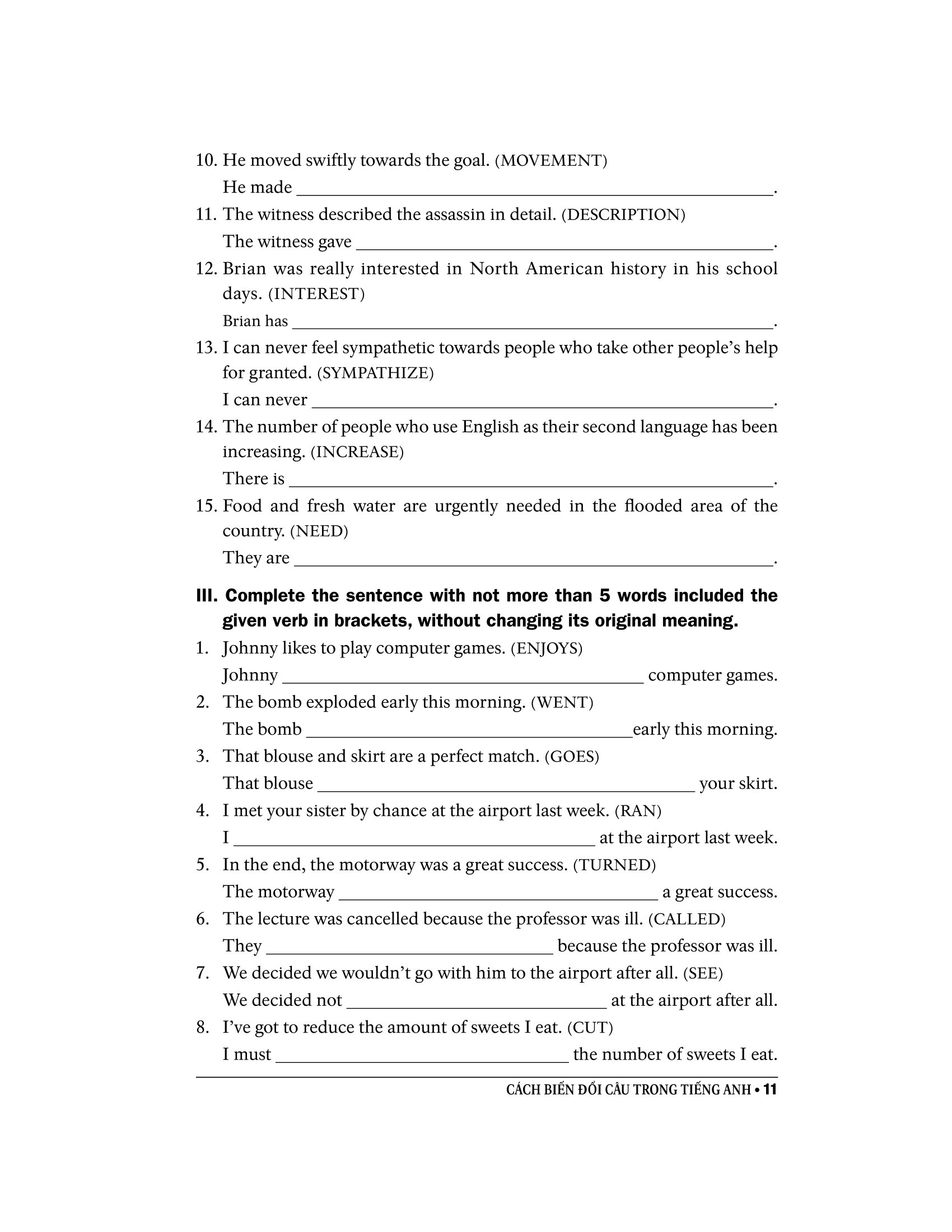 10. He moved swiftly towards the goal. (MOVEMENT)
He made ____.

11. The witness described the assassin in detail. (DESCRIPTION)
The witness gave ____.

12. Brian was really interested in North American history in his school days. (INTEREST)
Brian has ____.

13. I can never feel sympathetic towards people who take other people's help for granted. (SYMPATHIZE)
I can never ____.

14. The number of people who use English as their second language has been increasing. (INCREASE)
There is ____.

15. Food and fresh water are urgently needed in the flooded area of the country. (NEED)
They are ____.

III. Complete the sentence with not more than 5 words included the given verb in brackets, without changing its original meaning.

1. Johnny likes to play computer games. (ENJOYS)
Johnny ____ computer games.

2. The bomb exploded early this morning. (WENT)
The bomb ____early this morning.

3. That blouse and skirt are a perfect match. (GOES)
That blouse ____ your skirt.

4. I met your sister by chance at the airport last week. (RAN)
I ____ at the airport last week.

5. In the end, the motorway was a great success. (TURNED)
The motorway ____ a great success.

6. The lecture was cancelled because the professor was ill. (CALLED)
They ____ because the professor was ill.

7. We decided we wouldn't go with him to the airport after all. (SEE)
We decided not ____ at the airport after all.

8. I've got to reduce the amount of sweets I eat. (CUT)
I must ____ the number of sweets I eat.

CÁCH BIẾN ĐỔI CÂU TRONG TIẾNG ANH • 11